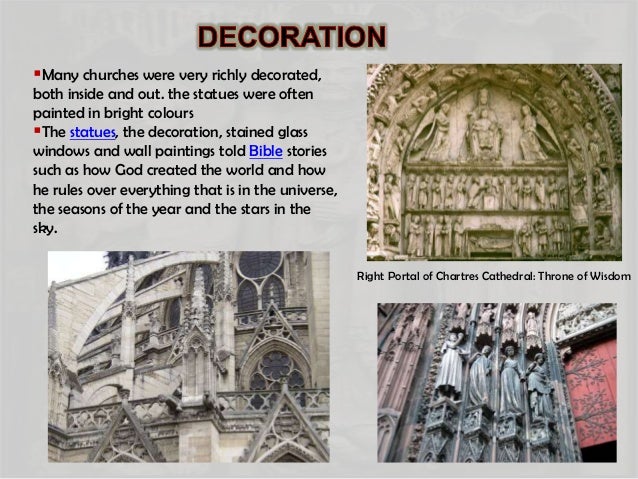 DECORATION

▪Many churches were very richly decorated, both inside and out. the statues were often painted in bright colours

▪The statues, the decoration, stained glass windows and wall paintings told Bible stories such as how God created the world and how he rules over everything that is in the universe, the seasons of the year and the stars in the sky.

Right Portal of Chartres Cathedral: Throne of Wisdom